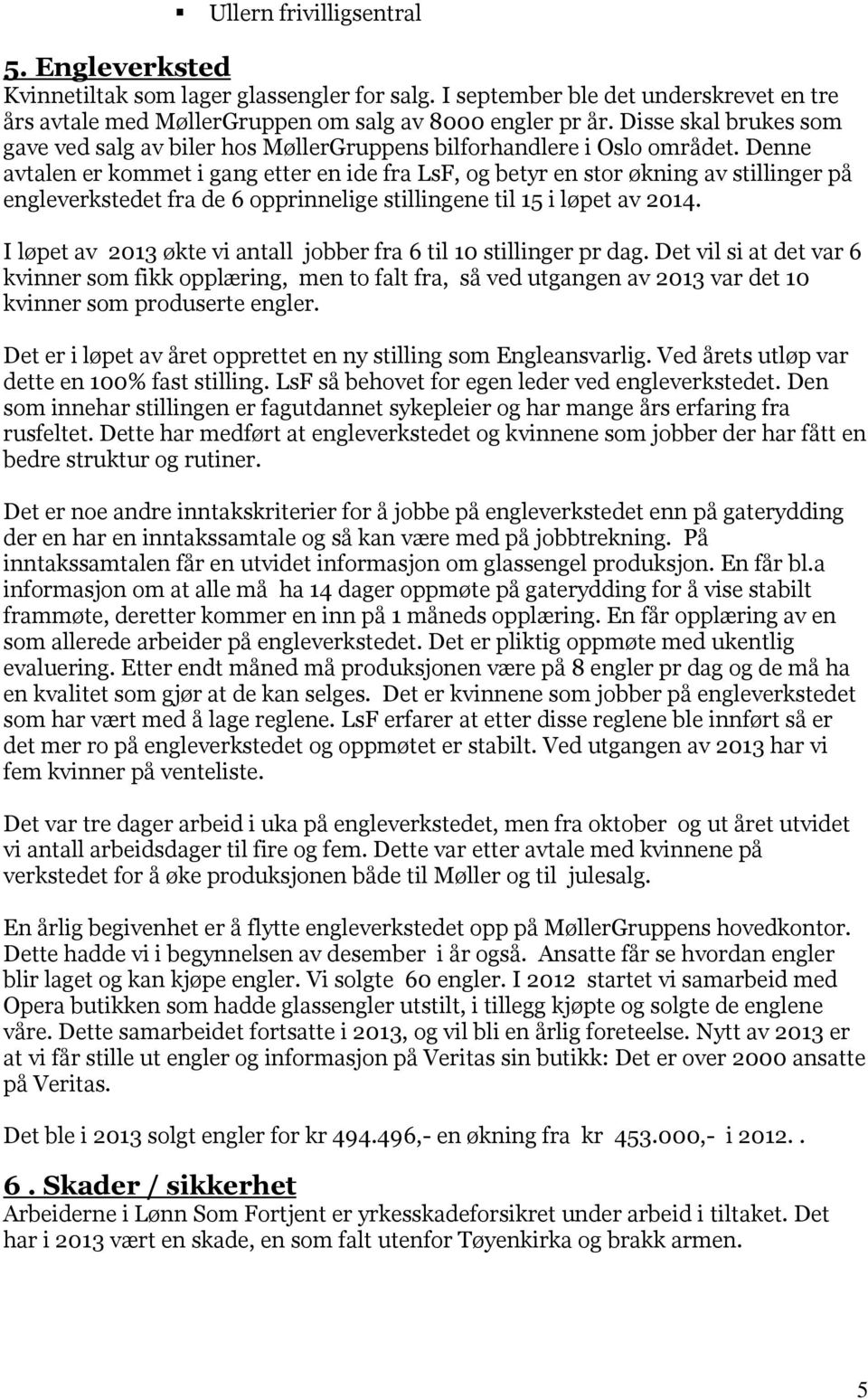 ▪ Ullern frivilligsentral

5. Engleverksted
Kvinnetiltak som lager glassengler for salg. I september ble det underskrevet en tre års avtale med MøllerGruppen om salg av 8000 engler pr år. Disse skal brukes som gave ved salg av biler hos MøllerGruppens bilforhandlere i Oslo området. Denne avtalen er kommet i gang etter en ide fra LsF, og betyr en stor økning av stillinger på engleverkstedet fra de 6 opprinnelige stillingene til 15 i løpet av 2014.

I løpet av 2013 økte vi antall jobber fra 6 til 10 stillinger pr dag. Det vil si at det var 6 kvinner som fikk opplæring, men to falt fra, så ved utgangen av 2013 var det 10 kvinner som produserte engler.

Det er i løpet av året opprettet en ny stilling som Engleansvarlig. Ved årets utløp var dette en 100% fast stilling. LsF så behovet for egen leder ved engleverkstedet. Den som innehar stillingen er fagutdannet sykepleier og har mange års erfaring fra rusfeltet. Dette har medført at engleverkstedet og kvinnene som jobber der har fått en bedre struktur og rutiner.

Det er noe andre inntakskriterier for å jobbe på engleverkstedet enn på gaterydding der en har en inntakssamtale og så kan være med på jobbtrekning. På inntakssamtalen får en utvidet informasjon om glassengel produksjon. En får bl.a informasjon om at alle må ha 14 dager oppmøte på gaterydding for å vise stabilt frammøte, deretter kommer en inn på 1 måneds opplæring. En får opplæring av en som allerede arbeider på engleverkstedet. Det er pliktig oppmøte med ukentlig evaluering. Etter endt måned må produksjonen være på 8 engler pr dag og de må ha en kvalitet som gjør at de kan selges. Det er kvinnene som jobber på engleverkstedet som har vært med å lage reglene. LsF erfarer at etter disse reglene ble innført så er det mer ro på engleverkstedet og oppmøtet er stabilt. Ved utgangen av 2013 har vi fem kvinner på venteliste.

Det var tre dager arbeid i uka på engleverkstedet, men fra oktober og ut året utvidet vi antall arbeidsdager til fire og fem. Dette var etter avtale med kvinnene på verkstedet for å øke produksjonen både til Møller og til julesalg.

En årlig begivenhet er å flytte engleverkstedet opp på MøllerGruppens hovedkontor. Dette hadde vi i begynnelsen av desember i år også. Ansatte får se hvordan engler blir laget og kan kjøpe engler. Vi solgte 60 engler. I 2012 startet vi samarbeid med Opera butikken som hadde glassengler utstilt, i tillegg kjøpte og solgte de englene våre. Dette samarbeidet fortsatte i 2013, og vil bli en årlig foreteelse. Nytt av 2013 er at vi får stille ut engler og informasjon på Veritas sin butikk: Det er over 2000 ansatte på Veritas.

Det ble i 2013 solgt engler for kr 494.496,- en økning fra kr 453.000,- i 2012. .

6 . Skader / sikkerhet
Arbeiderne i Lønn Som Fortjent er yrkesskadeforsikret under arbeid i tiltaket. Det har i 2013 vært en skade, en som falt utenfor Tøyenkirka og brakk armen.

5